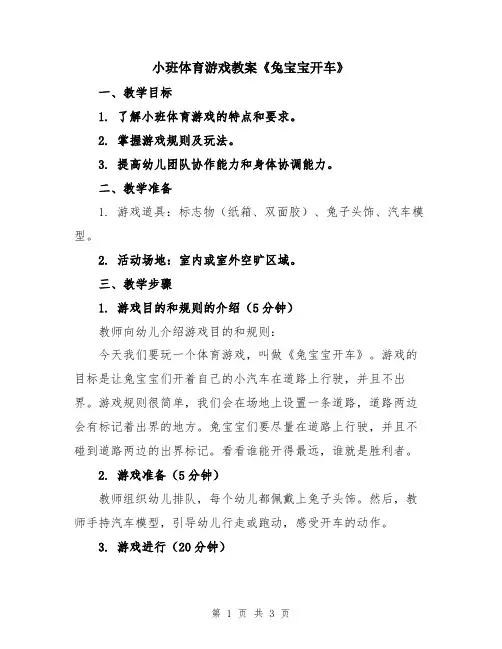 小班体育游戏教案《兔宝宝开车》

一、教学目标

1. 了解小班体育游戏的特点和要求。

2. 掌握游戏规则及玩法。

3. 提高幼儿团队协作能力和身体协调能力。

二、教学准备

1. 游戏道具：标志物（纸箱、双面胶）、兔子头饰、汽车模型。

2. 活动场地：室内或室外空旷区域。

三、教学步骤

1. 游戏目的和规则的介绍（5分钟）

教师向幼儿介绍游戏目的和规则：

今天我们要玩一个体育游戏，叫做《兔宝宝开车》。游戏的目标是让兔宝宝们开着自己的小汽车在道路上行驶，并且不出界。游戏规则很简单，我们会在场地上设置一条道路，道路两边会有标记着出界的地方。兔宝宝们要尽量在道路上行驶，并且不碰到道路两边的出界标记。看看谁能开得最远，谁就是胜利者。

2. 游戏准备（5分钟）

教师组织幼儿排队，每个幼儿都佩戴上兔子头饰。然后，教师手持汽车模型，引导幼儿行走或跑动，感受开车的动作。

3. 游戏进行（20分钟）

第 1 页 共 3 页